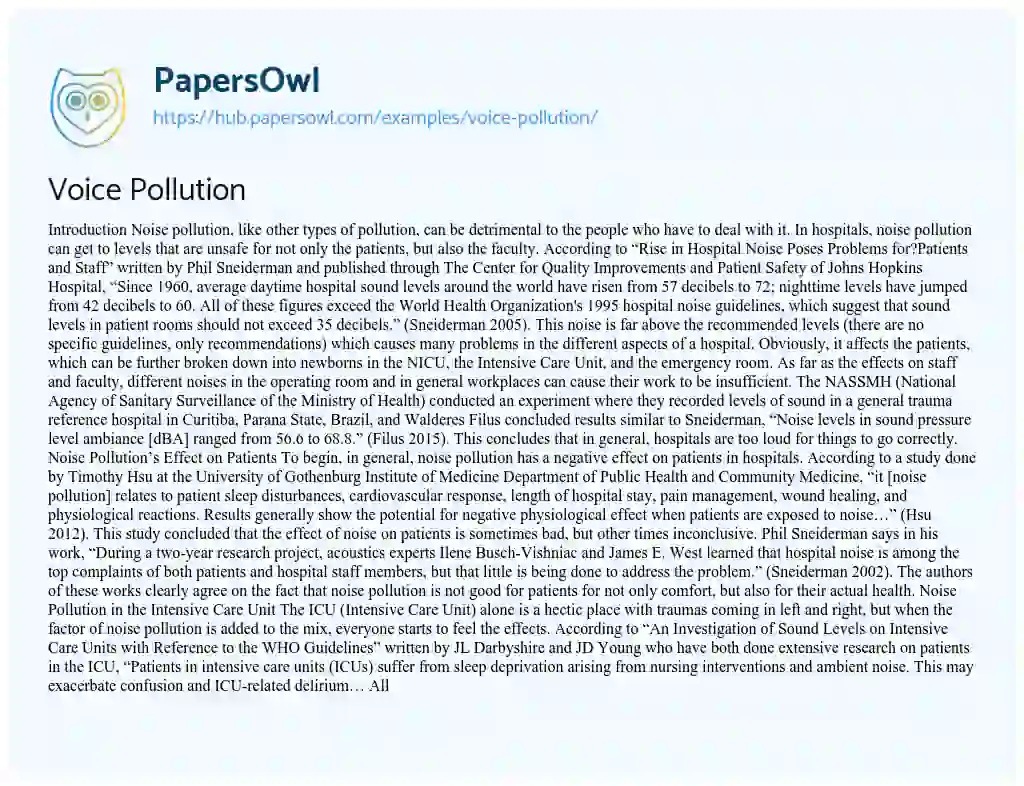 PapersOwl
https://hub.papersowl.com/examples/voice-pollution/

Voice Pollution

Introduction Noise pollution, like other types of pollution, can be detrimental to the people who have to deal with it. In hospitals, noise pollution can get to levels that are unsafe for not only the patients, but also the faculty. According to "Rise in Hospital Noise Poses Problems for?Patients and Staff" written by Phil Sneiderman and published through The Center for Quality Improvements and Patient Safety of Johns Hopkins Hospital, "Since 1960, average daytime hospital sound levels around the world have risen from 57 decibels to 72; nighttime levels have jumped from 42 decibels to 60. All of these figures exceed the World Health Organization's 1995 hospital noise guidelines, which suggest that sound levels in patient rooms should not exceed 35 decibels." (Sneiderman 2005). This noise is far above the recommended levels (there are no specific guidelines, only recommendations) which causes many problems in the different aspects of a hospital. Obviously, it affects the patients, which can be further broken down into newborns in the NICU, the Intensive Care Unit, and the emergency room. As far as the effects on staff and faculty, different noises in the operating room and in general workplaces can cause their work to be insufficient. The NASSMH (National Agency of Sanitary Surveillance of the Ministry of Health) conducted an experiment where they recorded levels of sound in a general trauma reference hospital in Curitiba, Parana State, Brazil, and Walderes Filus concluded results similar to Sneiderman, "Noise levels in sound pressure level ambiance [dBA] ranged from 56.6 to 68.8." (Filus 2015). This concludes that in general, hospitals are too loud for things to go correctly. Noise Pollution's Effect on Patients To begin, in general, noise pollution has a negative effect on patients in hospitals. According to a study done by Timothy Hsu at the University of Gothenburg Institute of Medicine Department of Public Health and Community Medicine, "it [noise pollution] relates to patient sleep disturbances, cardiovascular response, length of hospital stay, pain management, wound healing, and physiological reactions. Results generally show the potential for negative physiological effect when patients are exposed to noise…" (Hsu 2012). This study concluded that the effect of noise on patients is sometimes bad, but other times inconclusive. Phil Sneiderman says in his work, "During a two-year research project, acoustics experts Ilene Busch-Vishniac and James E. West learned that hospital noise is among the top complaints of both patients and hospital staff members, but that little is being done to address the problem." (Sneiderman 2002). The authors of these works clearly agree on the fact that noise pollution is not good for patients for not only comfort, but also for their actual health. Noise Pollution in the Intensive Care Unit The ICU (Intensive Care Unit) alone is a hectic place with traumas coming in left and right, but when the factor of noise pollution is added to the mix, everyone starts to feel the effects. According to "An Investigation of Sound Levels on Intensive Care Units with Reference to the WHO Guidelines" written by JL Darbyshire and JD Young who have both done extensive research on patients in the ICU, "Patients in intensive care units (ICUs) suffer from sleep deprivation arising from nursing interventions and ambient noise. This may exacerbate confusion and ICU-related delirium… All